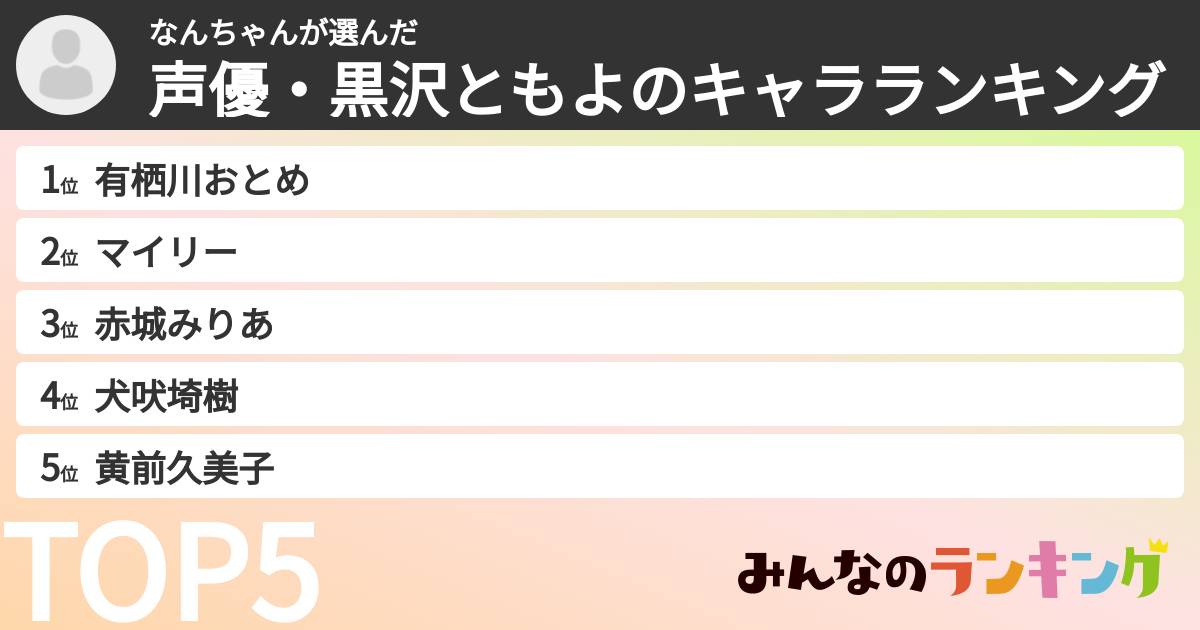 なんちゃんが選んだ
声優・黒沢ともよのキャラランキング

1位 有栖川おとめ
2位 マイリー
3位 赤城みりあ
4位 犬吠埼樹
5位 黄前久美子

TOP5

みんなのランキング